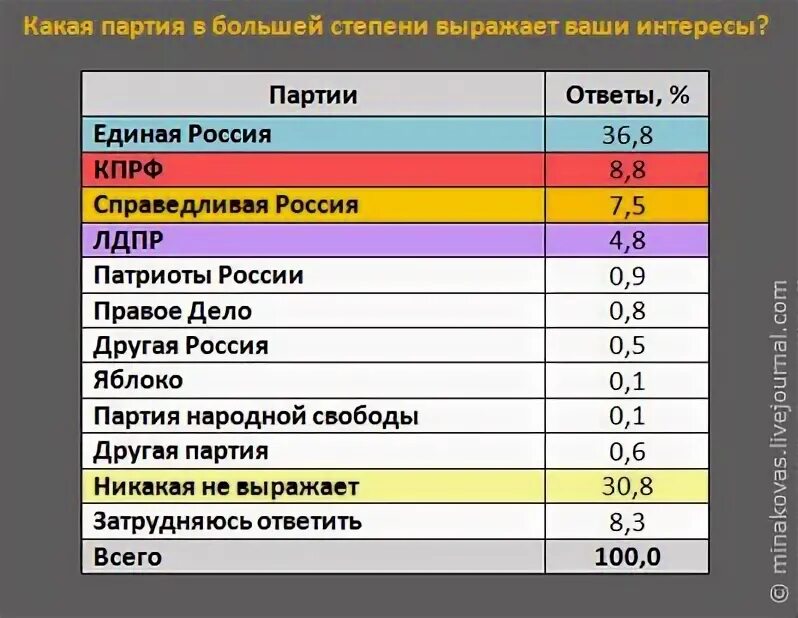 Какая партия в большей степени выражает ваши интересы?

| Партии | Ответы, % |
|---|---|
| Единая Россия | 36,8 |
| КПРФ | 8,8 |
| Справедливая Россия | 7,5 |
| ЛДПР | 4,8 |
| Патриоты России | 0,9 |
| Правое Дело | 0,8 |
| Другая Россия | 0,5 |
| Яблоко | 0,1 |
| Партия народной свободы | 0,1 |
| Другая партия | 0,6 |
| Никакая не выражает | 30,8 |
| Затрудняюсь ответить | 8,3 |
| Всего | 100,0 |

© minakovas.livejournal.com